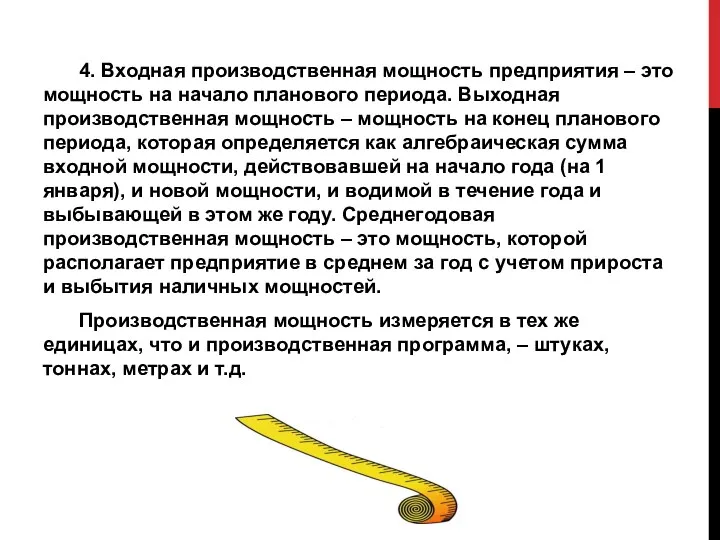 4. Входная производственная мощность предприятия – это мощность на начало планового периода. Выходная производственная мощность – мощность на конец планового периода, которая определяется как алгебраическая сумма входной мощности, действовавшей на начало года (на 1 января), и новой мощности, и водимой в течение года и выбывающей в этом же году. Среднегодовая производственная мощность – это мощность, которой располагает предприятие в среднем за год с учетом прироста и выбытия наличных мощностей.

Производственная мощность измеряется в тех же единицах, что и производственная программа, – штуках, тоннах, метрах и т.д.